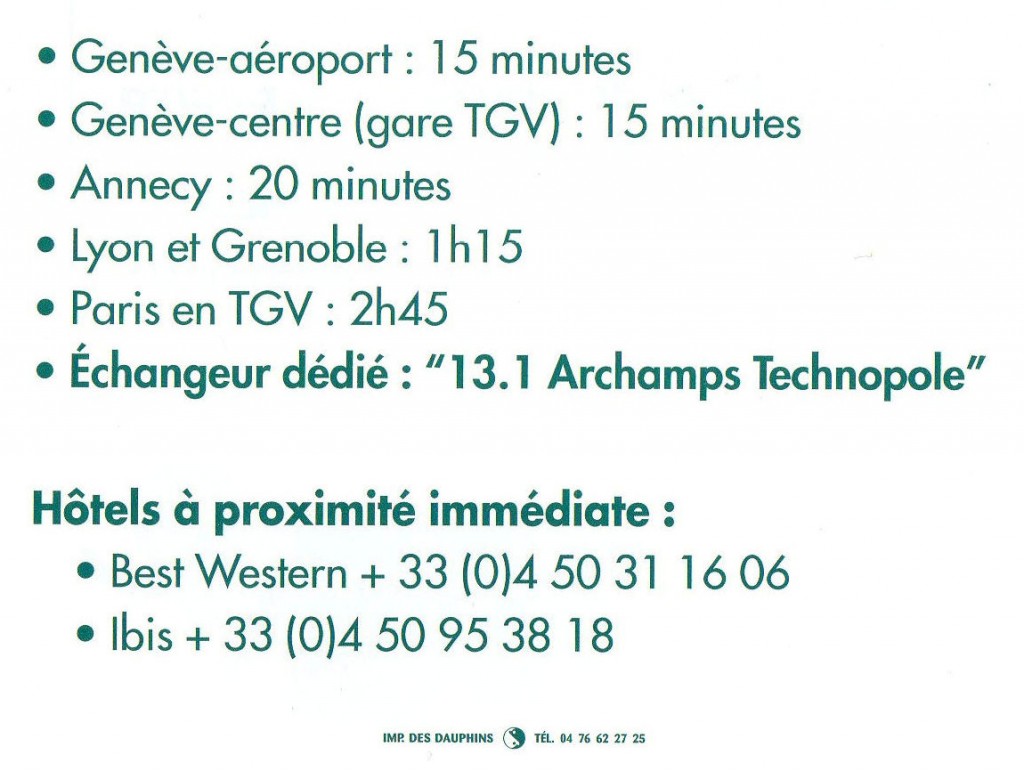 • Genève-aéroport : 15 minutes
• Genève-centre (gare TGV) : 15 minutes
• Annecy : 20 minutes
• Lyon et Grenoble : 1h15
• Paris en TGV : 2h45
• Échangeur dédié : "13.1 Archamps Technopole"

Hôtels à proximité immédiate :
• Best Western + 33 (0)4 50 31 16 06
• Ibis + 33 (0)4 50 95 38 18

IMP. DES DAUPHINS TÉL. 04 76 62 27 25